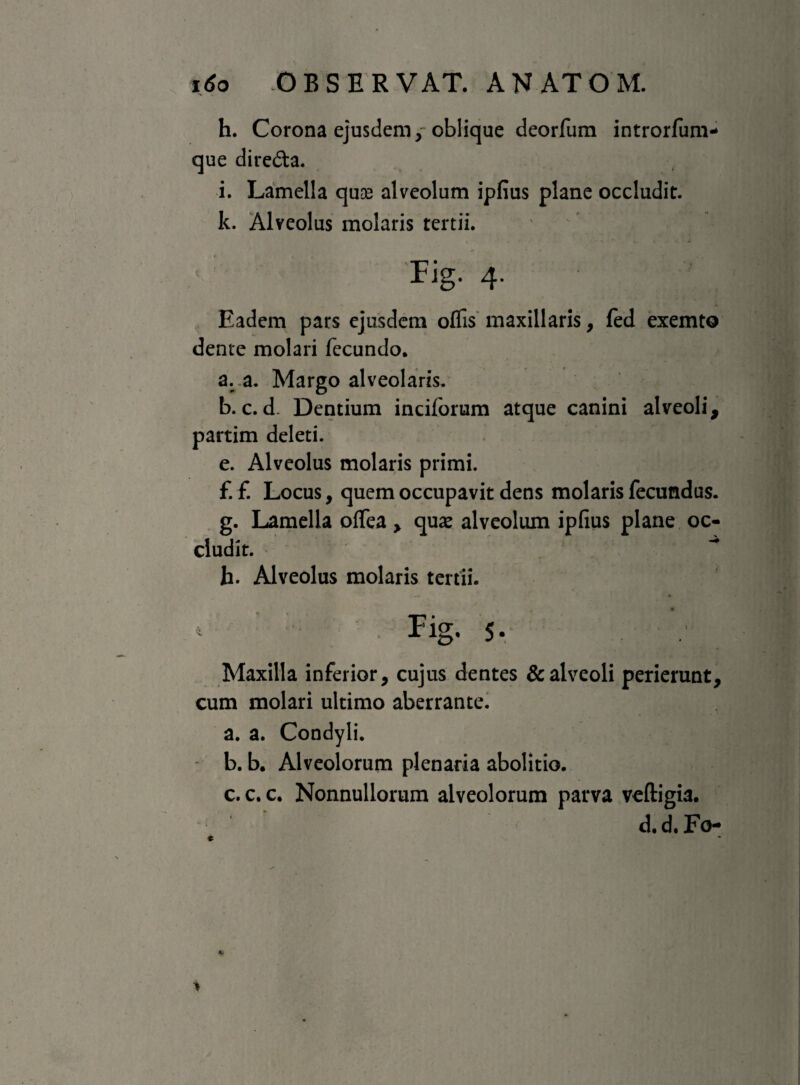 160 OBSERVAT. ANATOM.

h. Corona ejusdem, oblique deorſum introrſumque directa.

i. Lamella quæ alveolum ipſius plane occludit.

k. Alveolus molaris tertii.

Fig. 4.

Eadem pars ejusdem oſſis maxillaris, ſed exemto dente molari ſecundo.

a. a. Margo alveolaris.

b. c. d. Dentium inciſorum atque canini alveoli, partim deleti.

e. Alveolus molaris primi.

f. f. Locus, quem occupavit dens molaris ſecundus.

g. Lamella oſſea, quæ alveolum ipſius plane occludit.

h. Alveolus molaris tertii.

Fig. 5.

Maxilla inferior, cujus dentes & alveoli perierunt, cum molari ultimo aberrante.

a. a. Condyli.

b. b. Alveolorum plenaria abolitio.

c. c. c. Nonnullorum alveolorum parva veſtigia.

d. d. Fo-